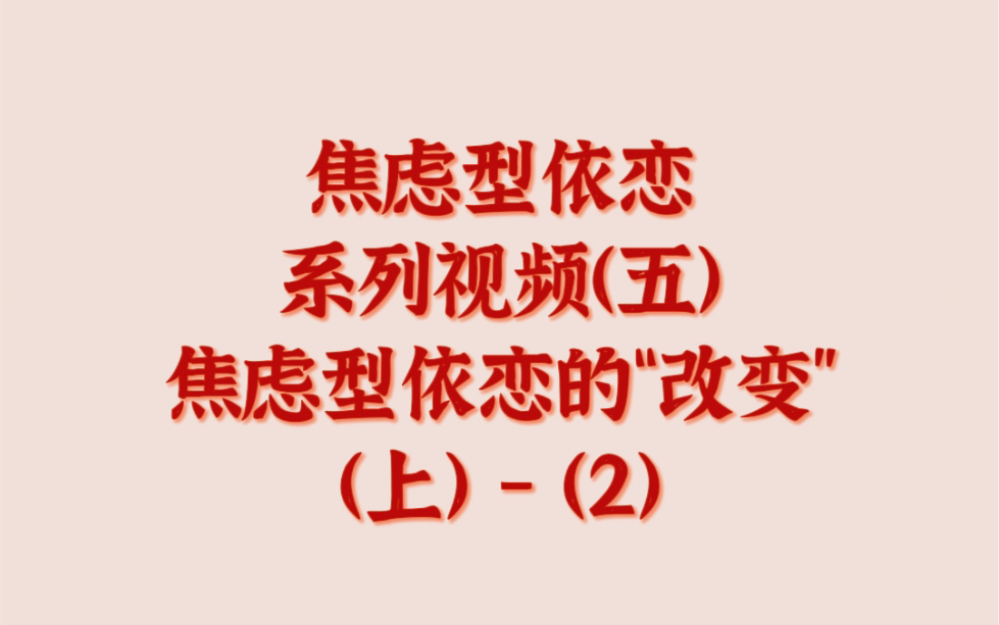 焦虑型依恋
系列视频(五)
焦虑型依恋的"改变"
(上) - (2)